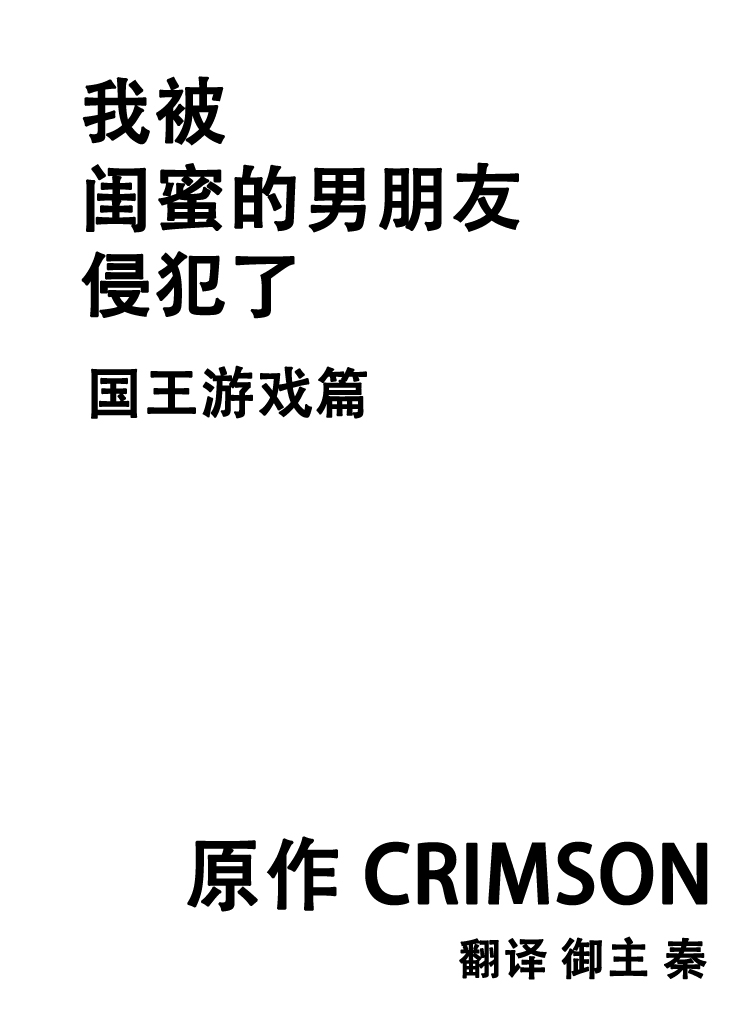 我被
闺蜜的男朋友
侵犯了

国王游戏篇

原作 CRIMSON
翻译 御主 秦